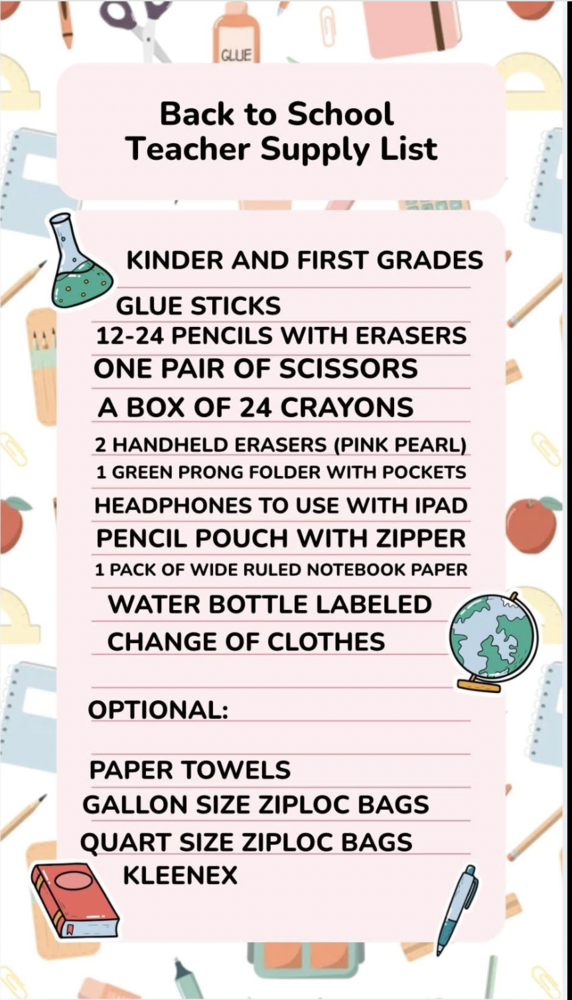 GLUE

Back to School
Teacher Supply List

KINDER AND FIRST GRADES

GLUE STICKS
12-24 PENCILS WITH ERASERS
ONE PAIR OF SCISSORS
A BOX OF 24 CRAYONS
2 HANDHELD ERASERS (PINK PEARL)
1 GREEN PRONG FOLDER WITH POCKETS
HEADPHONES TO USE WITH IPAD
PENCIL POUCH WITH ZIPPER
1 PACK OF WIDE RULED NOTEBOOK PAPER
WATER BOTTLE LABELED
CHANGE OF CLOTHES

OPTIONAL:

PAPER TOWELS
GALLON SIZE ZIPLOC BAGS
QUART SIZE ZIPLOC BAGS
KLEENEX